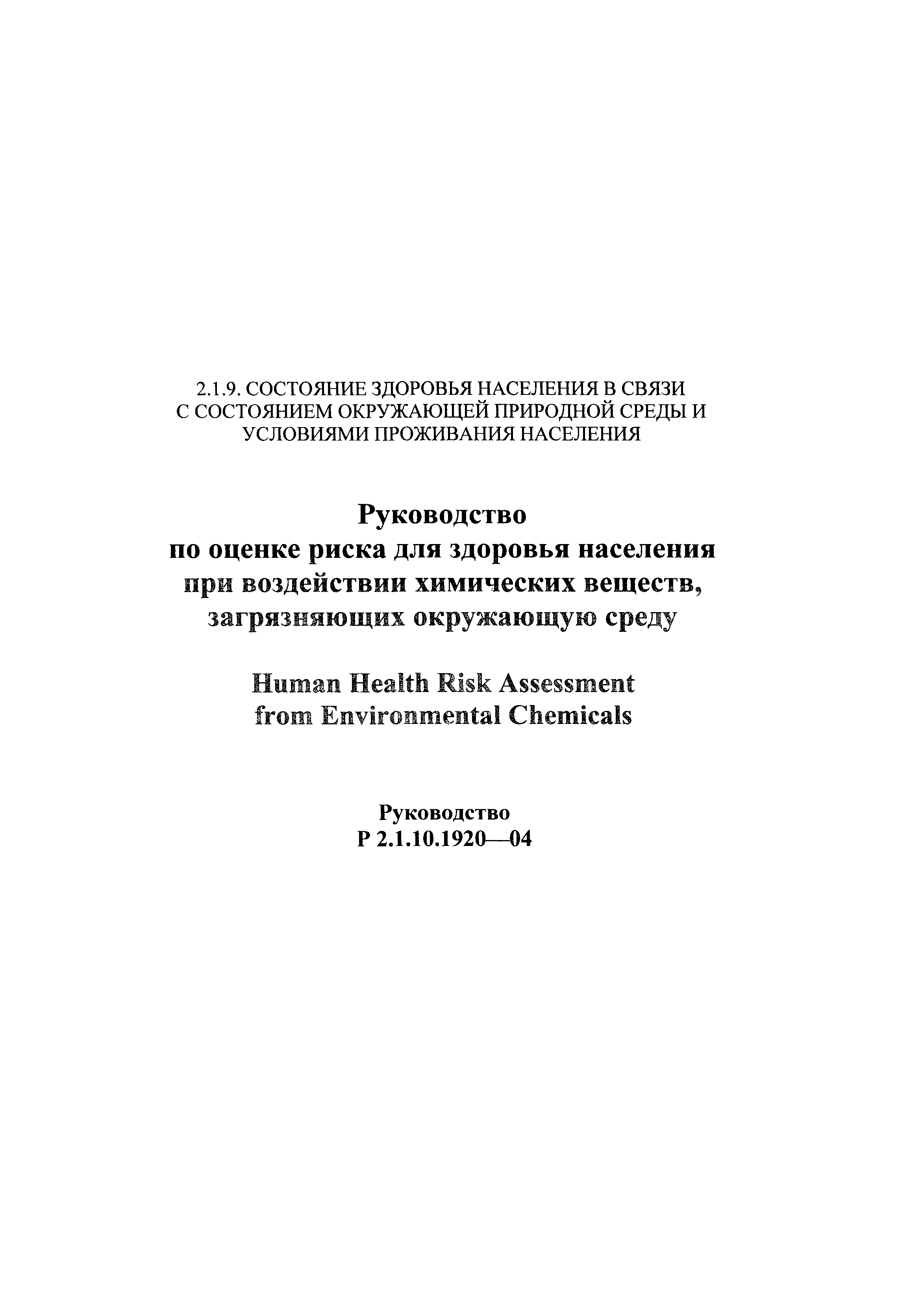 2.1.9. СОСТОЯНИЕ ЗДОРОВЬЯ НАСЕЛЕНИЯ В СВЯЗИ С СОСТОЯНИЕМ ОКРУЖАЮЩЕЙ ПРИРОДНОЙ СРЕДЫ И УСЛОВИЯМИ ПРОЖИВАНИЯ НАСЕЛЕНИЯ

Руководство по оценке риска для здоровья населения при воздействии химических веществ, загрязняющих окружающую среду

Human Health Risk Assessment from Environmental Chemicals

Руководство
Р 2.1.10.1920—04